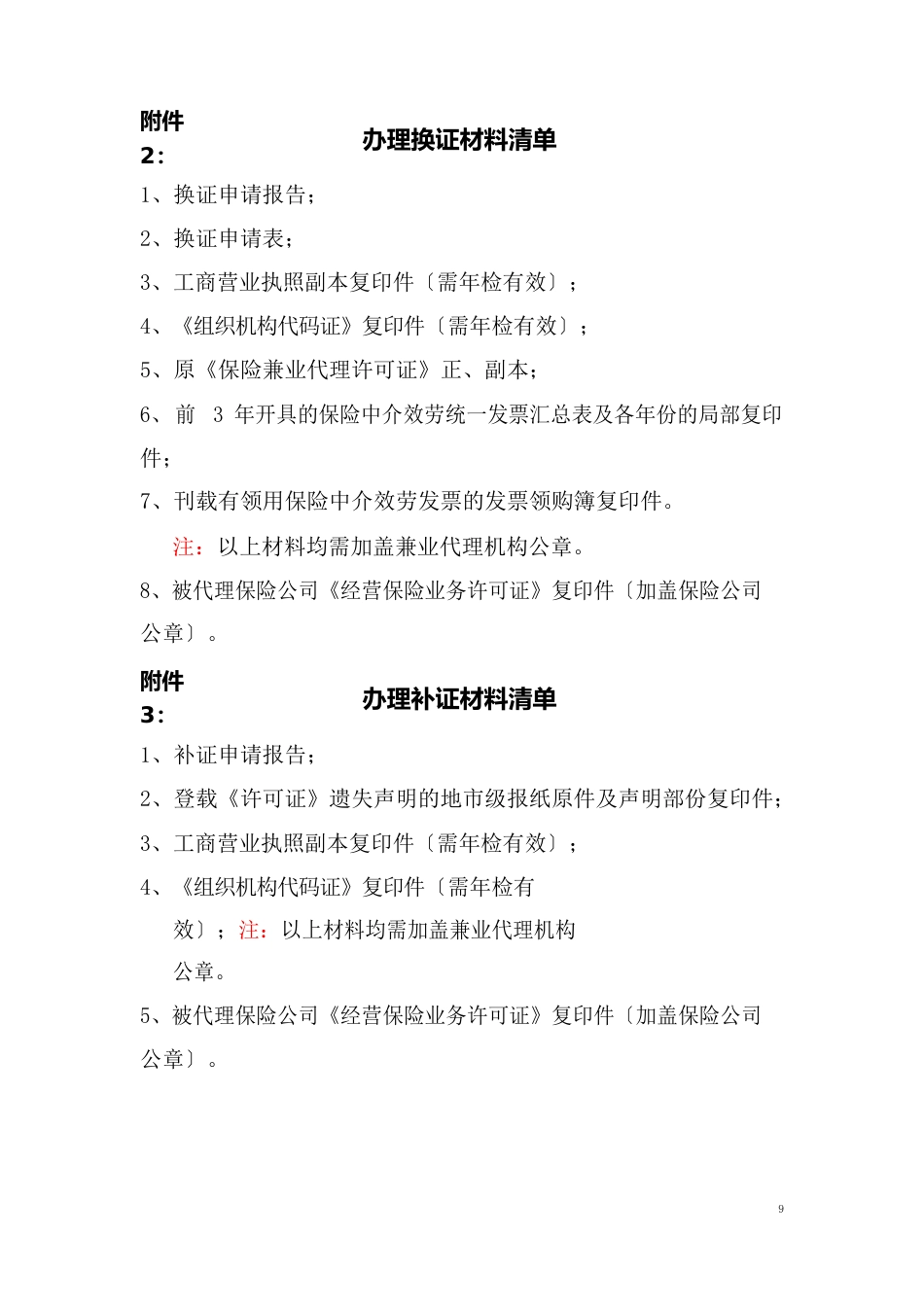 附件2：

办理换证材料清单

1、换证申请报告；

2、换证申请表；

3、工商营业执照副本复印件〔需年检有效〕；

4、《组织机构代码证》复印件〔需年检有效〕；

5、原《保险兼业代理许可证》正、副本；

6、前 3 年开具的保险中介效劳统一发票汇总表及各年份的局部复印件；

7、刊载有领用保险中介效劳发票的发票领购簿复印件。

注：以上材料均需加盖兼业代理机构公章。

8、被代理保险公司《经营保险业务许可证》复印件〔加盖保险公司公章〕。

附件3：

办理补证材料清单

1、补证申请报告；

2、登载《许可证》遗失声明的地市级报纸原件及声明部份复印件；

3、工商营业执照副本复印件〔需年检有效〕；

4、《组织机构代码证》复印件〔需年检有效〕；注：以上材料均需加盖兼业代理机构公章。

5、被代理保险公司《经营保险业务许可证》复印件〔加盖保险公司公章〕。

9